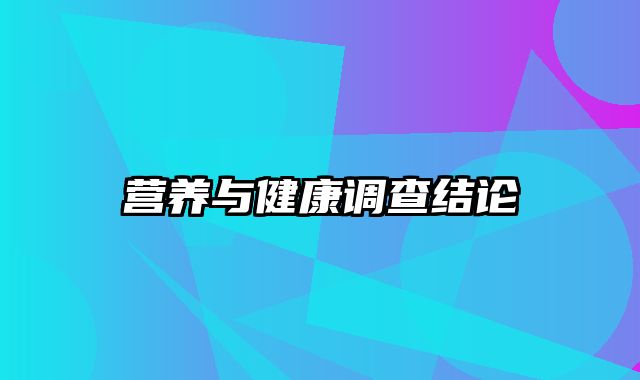 营养与健康调查结论